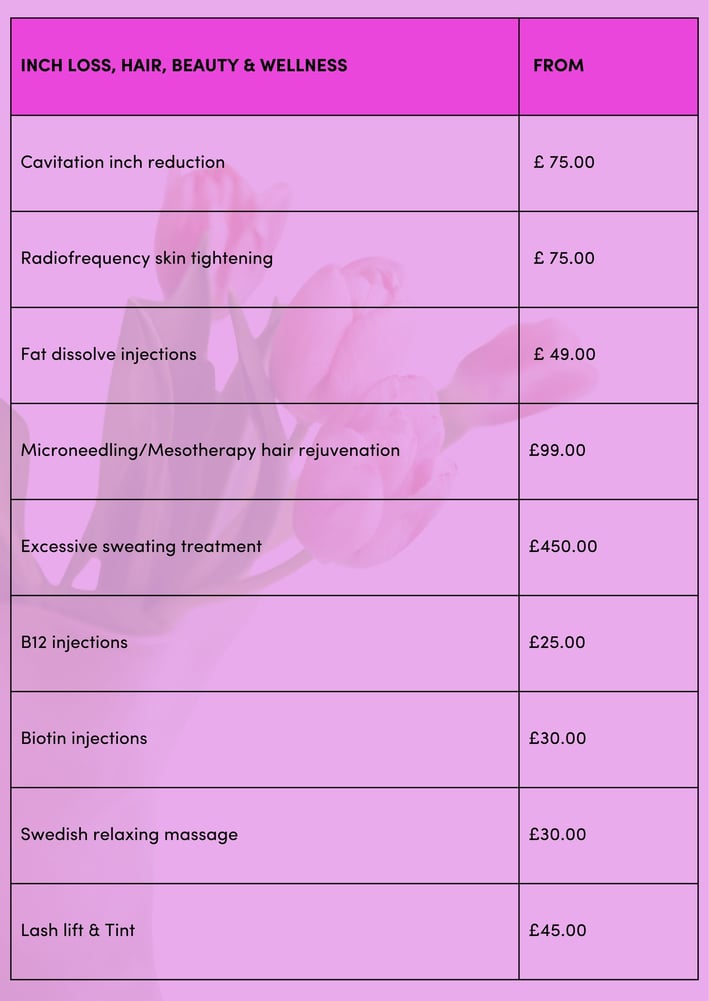 | INCH LOSS, HAIR, BEAUTY & WELLNESS | FROM |
|---|---|
| Cavitation inch reduction | £ 75.00 |
| Radiofrequency skin tightening | £ 75.00 |
| Fat dissolve injections | £ 49.00 |
| Microneedling/Mesotherapy hair rejuvenation | £99.00 |
| Excessive sweating treatment | £450.00 |
| B12 injections | £25.00 |
| Biotin injections | £30.00 |
| Swedish relaxing massage | £30.00 |
| Lash lift & Tint | £45.00 |